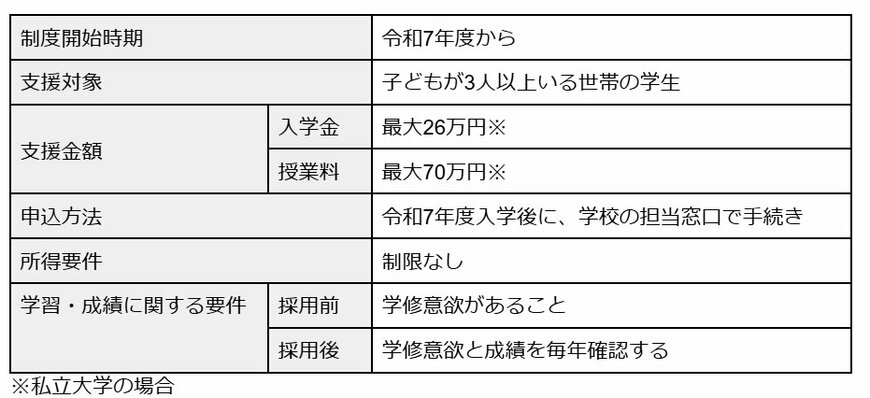 | 制度開始時期 | | 令和7年度から |
|---|---|---|
| 支援対象 | | 子どもが3人以上いる世帯の学生 |
| 支援金額 | 入学金 | 最大26万円※ |
| | 授業料 | 最大70万円※ |
| 申込方法 | | 令和7年度入学後に、学校の担当窓口で手続き |
| 所得要件 | | 制限なし |
| 学習・成績に関する要件 | 採用前 | 学修意欲があること |
| | 採用後 | 学修意欲と成績を毎年確認する |

※私立大学の場合